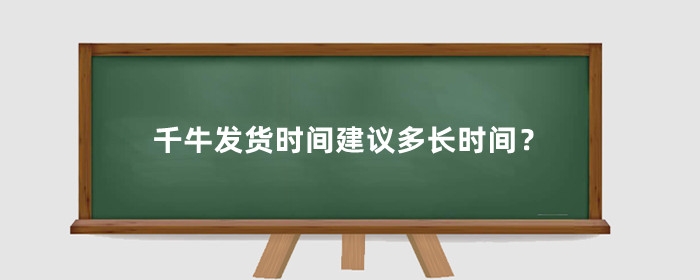 千牛发货时间建议多长时间？